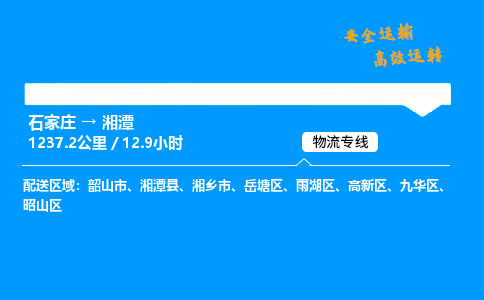 安全运输
高效运转

石家庄 → 湘潭
1237.2公里 / 12.9小时

物流专线

配送区域：韶山市、湘潭县、湘乡市、岳塘区、雨湖区、高新区、九华区、昭山区